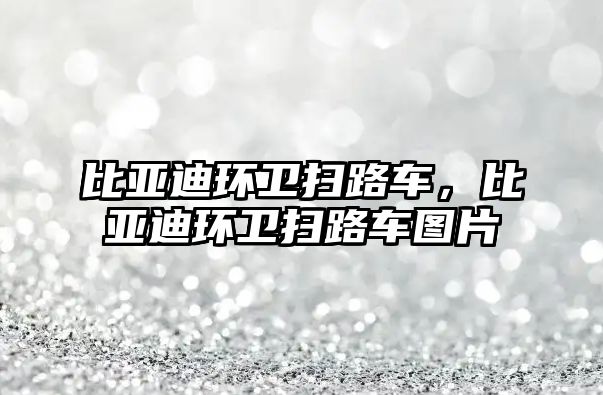 比亚迪环卫扫路车，比亚迪环卫扫路车图片